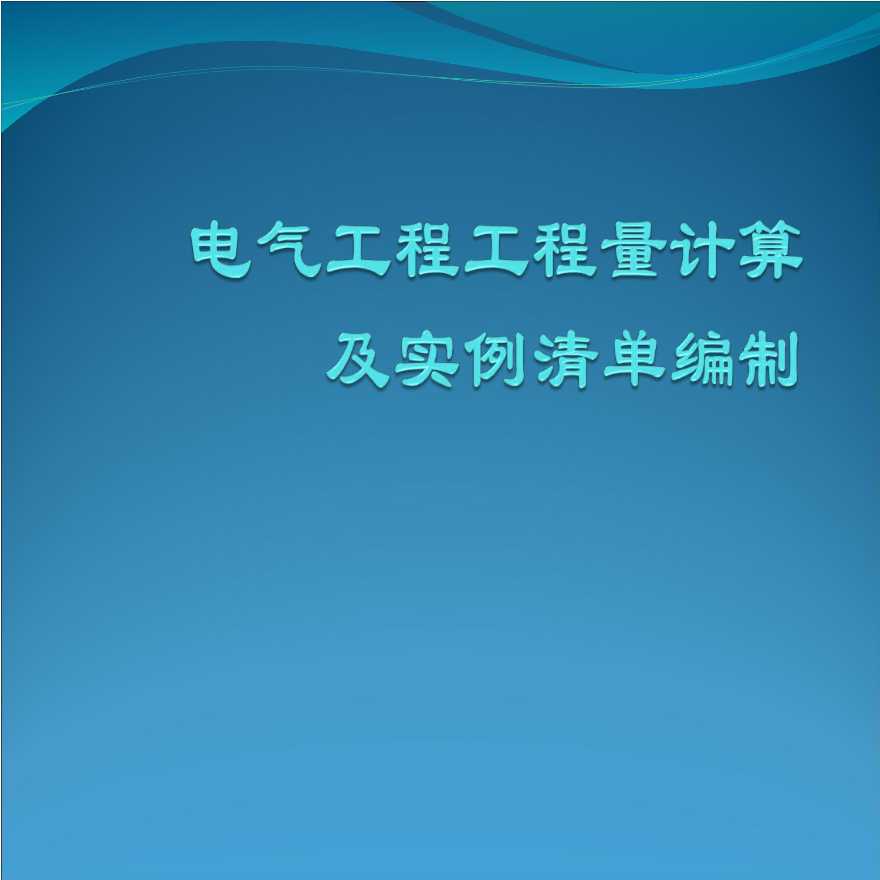 电气工程工程量计算
及实例清单编制